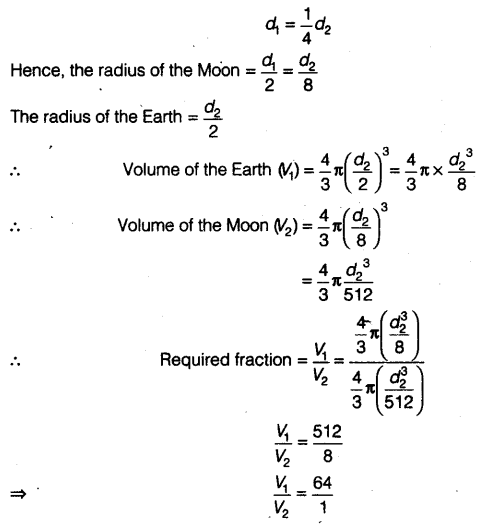 $d_1 = \frac{1}{4}d_2$

Hence, the radius of the Moon $= \frac{d_1}{2} = \frac{d_2}{8}$

The radius of the Earth $= \frac{d_2}{2}$

$\therefore$ Volume of the Earth $(V_1) = \frac{4}{3}\pi\left(\frac{d_2}{2}\right)^3 = \frac{4}{3}\pi \times \frac{d_2^3}{8}$

$\therefore$ Volume of the Moon $(V_2) = \frac{4}{3}\pi\left(\frac{d_2}{8}\right)^3$

$= \frac{4}{3}\pi\frac{d_2^3}{512}$

$\therefore$ Required fraction $= \frac{V_1}{V_2} = \frac{\frac{4}{3}\pi\left(\frac{d_2^3}{8}\right)}{\frac{4}{3}\pi\left(\frac{d_2^3}{512}\right)}$

$\frac{V_1}{V_2} = \frac{512}{8}$

$\Rightarrow$ $\frac{V_1}{V_2} = \frac{64}{1}$